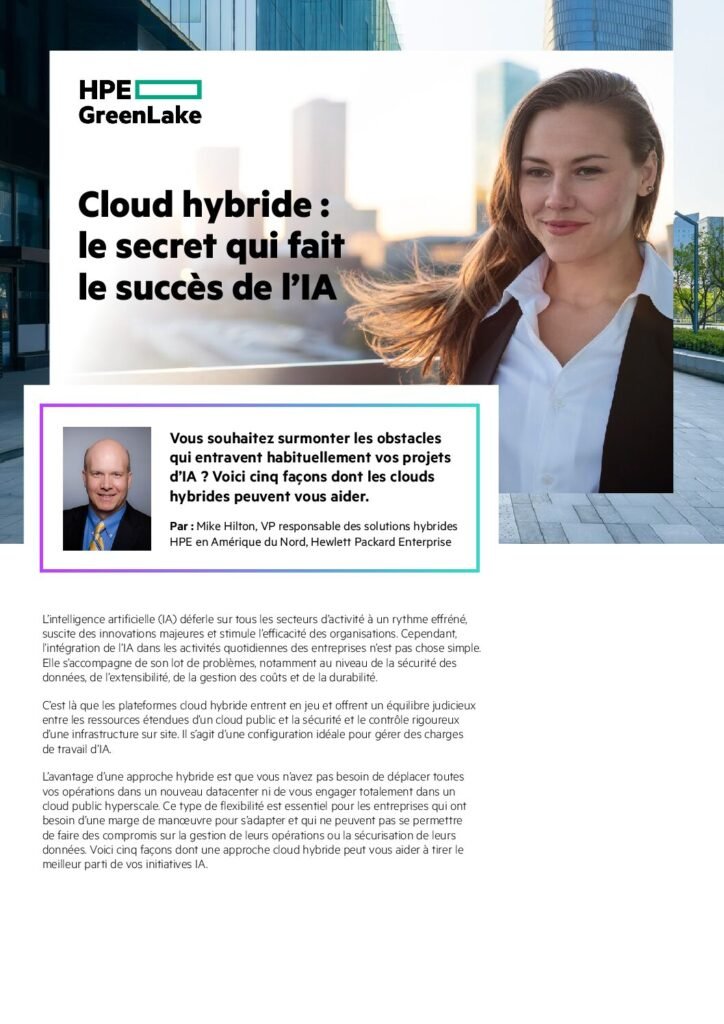 HPE GreenLake

Cloud hybride : le secret qui fait le succès de l'IA

Vous souhaitez surmonter les obstacles qui entravent habituellement vos projets d'IA ? Voici cinq façons dont les clouds hybrides peuvent vous aider.

Par : Mike Hilton, VP responsable des solutions hybrides HPE en Amérique du Nord, Hewlett Packard Enterprise

L'intelligence artificielle (IA) déferle sur tous les secteurs d'activité à un rythme effréné, suscite des innovations majeures et stimule l'efficacité des organisations. Cependant, l'intégration de l'IA dans les activités quotidiennes des entreprises n'est pas chose simple. Elle s'accompagne de son lot de problèmes, notamment au niveau de la sécurité des données, de l'extensibilité, de la gestion des coûts et de la durabilité.

C'est là que les plateformes cloud hybride entrent en jeu et offrent un équilibre judicieux entre les ressources étendues d'un cloud public et la sécurité et le contrôle rigoureux d'une infrastructure sur site. Il s'agit d'une configuration idéale pour gérer des charges de travail d'IA.

L'avantage d'une approche hybride est que vous n'avez pas besoin de déplacer toutes vos opérations dans un nouveau datacenter ni de vous engager totalement dans un cloud public hyperscale. Ce type de flexibilité est essentiel pour les entreprises qui ont besoin d'une marge de manœuvre pour s'adapter et qui ne peuvent pas se permettre de faire des compromis sur la gestion de leurs opérations ou la sécurisation de leurs données. Voici cinq façons dont une approche cloud hybride peut vous aider à tirer le meilleur parti de vos initiatives IA.